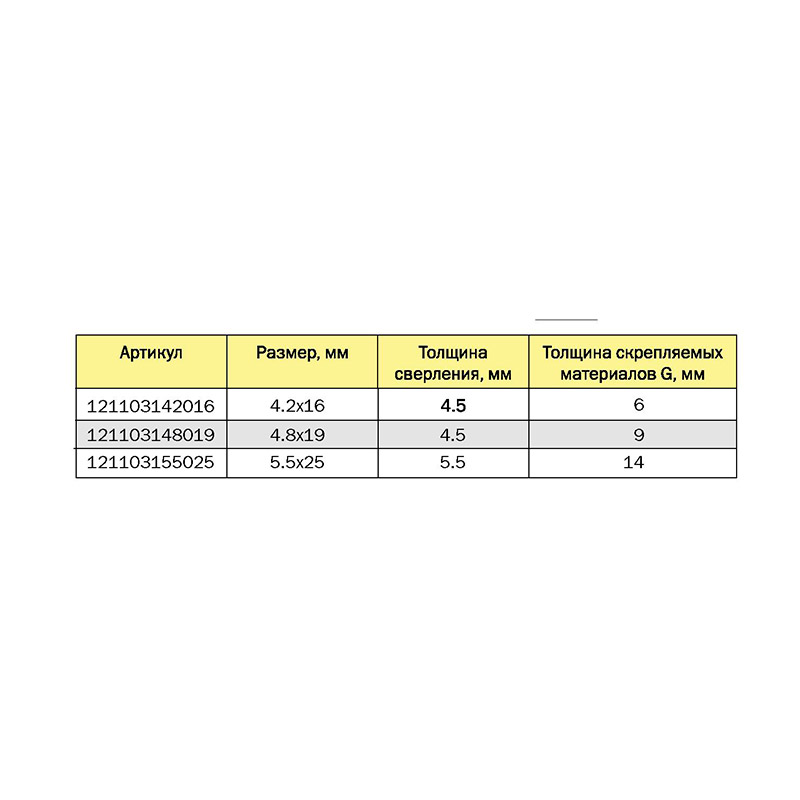 | Артикул | Размер, мм | Толщина сверления, мм | Толщина скрепляемых материалов G, мм |
|---|---|---|---|
| 121103142016 | 4.2x16 | 4.5 | 6 |
| 121103148019 | 4.8x19 | 4.5 | 9 |
| 121103155025 | 5.5x25 | 5.5 | 14 |